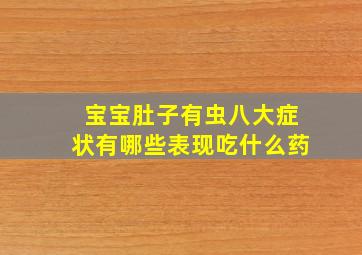 宝宝肚子有虫八大症状有哪些表现吃什么药